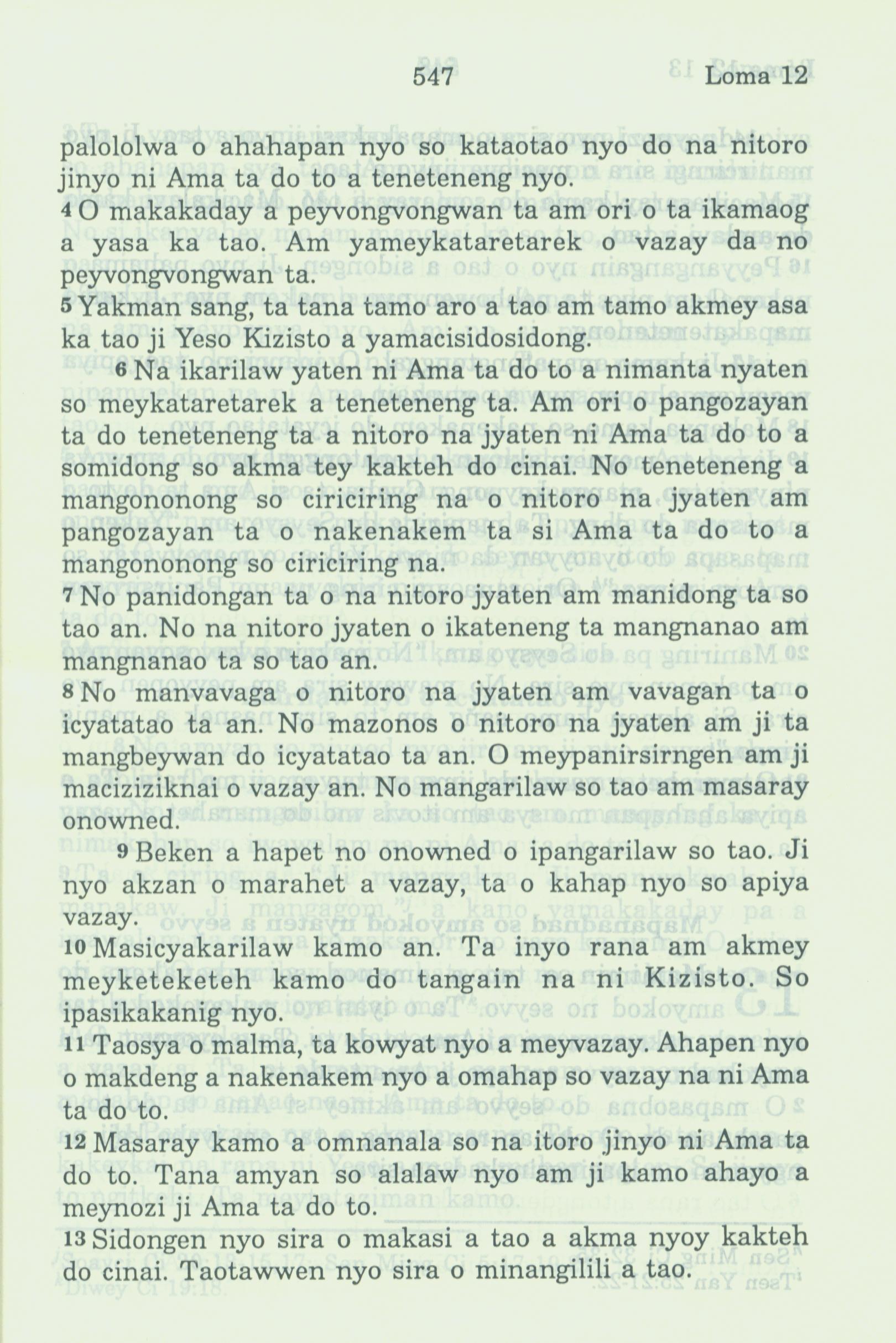 547 Loma 12

palololwa o ahahapan nyo so kataotao nyo do na nitoro jinyo ni Ama ta do to a teneteneng nyo.

4 O makakaday a peyvongvongwan ta am ori o ta ikamaog a yasa ka tao. Am yameykataretarek o vazay da no peyvongvongwan ta.

5 Yakman sang, ta tana tamo aro a tao am tamo akmey asa ka tao ji Yeso Kizisto a yamacisidosidong.

6 Na ikarilaw yaten ni Ama ta do to a nimanta nyaten so meykataretarek a teneteneng ta. Am ori o pangozayan ta do teneteneng ta a nitoro na jyaten ni Ama ta do to a somidong so akma tey kakteh do cinai. No teneteneng a mangononong so ciriciring na o nitoro na jyaten am pangozayan ta o nakenakem ta si Ama ta do to a mangononong so ciriciring na.

7 No panidongan ta o na nitoro jyaten am manidong ta so tao an. No na nitoro jyaten o ikateneng ta mangnanao am mangnanao ta so tao an.

8 No manvavaga o nitoro na jyaten am vavagan ta o icyatatao ta an. No mazonos o nitoro na jyaten am ji ta mangbeywan do icyatatao ta an. O meypanirsirngen am ji maciziziknai o vazay an. No mangarilaw so tao am masaray onowned.

9 Beken a hapet no onowned o ipangarilaw so tao. Ji nyo akzan o marahet a vazay, ta o kahap nyo so apiya vazay.

10 Masicyakarilaw kamo an. Ta inyo rana am akmey meyketeketeh kamo do tangain na ni Kizisto. So ipasikakanig nyo.

11 Taosya o malma, ta kowyat nyo a meyvazay. Ahapen nyo o makdeng a nakenakem nyo a omahap so vazay na ni Ama ta do to.

12 Masaray kamo a omnanala so na itoro jinyo ni Ama ta do to. Tana amyan so alalaw nyo am ji kamo ahayo a meynozi ji Ama ta do to.

13 Sidongen nyo sira o makasi a tao a akma nyoy kakteh do cinai. Taotawwen nyo sira o minangilili a tao.